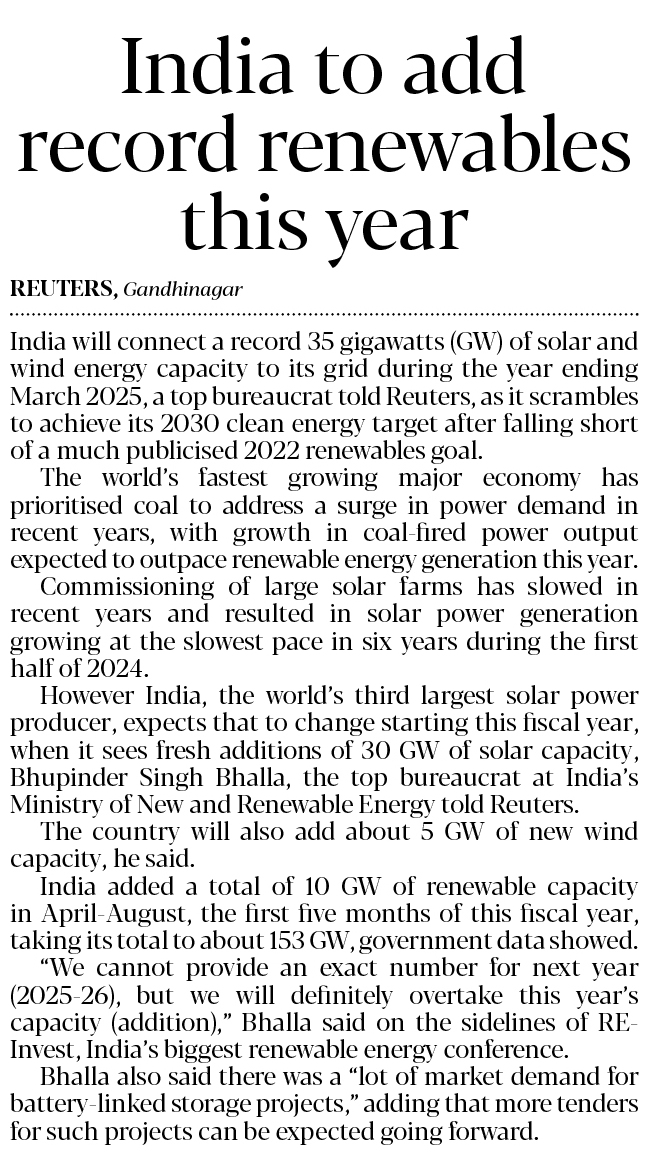 India to add record renewables this year

REUTERS, Gandhinagar

India will connect a record 35 gigawatts (GW) of solar and wind energy capacity to its grid during the year ending March 2025, a top bureaucrat told Reuters, as it scrambles to achieve its 2030 clean energy target after falling short of a much publicised 2022 renewables goal.

The world's fastest growing major economy has prioritised coal to address a surge in power demand in recent years, with growth in coal-fired power output expected to outpace renewable energy generation this year.

Commissioning of large solar farms has slowed in recent years and resulted in solar power generation growing at the slowest pace in six years during the first half of 2024.

However India, the world's third largest solar power producer, expects that to change starting this fiscal year, when it sees fresh additions of 30 GW of solar capacity, Bhupinder Singh Bhalla, the top bureaucrat at India's Ministry of New and Renewable Energy told Reuters.

The country will also add about 5 GW of new wind capacity, he said.

India added a total of 10 GW of renewable capacity in April-August, the first five months of this fiscal year, taking its total to about 153 GW, government data showed.

"We cannot provide an exact number for next year (2025-26), but we will definitely overtake this year's capacity (addition)," Bhalla said on the sidelines of RE-Invest, India's biggest renewable energy conference.

Bhalla also said there was a "lot of market demand for battery-linked storage projects," adding that more tenders for such projects can be expected going forward.